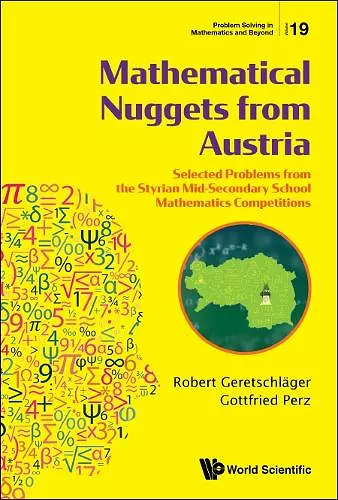 Problem Solving in Mathematics and Beyond

Volume 19

Mathematical Nuggets from Austria

Selected Problems from the Styrian Mid-Secondary School Mathematics Competitions

Robert Geretschläger
Gottfried Perz

World Scientific